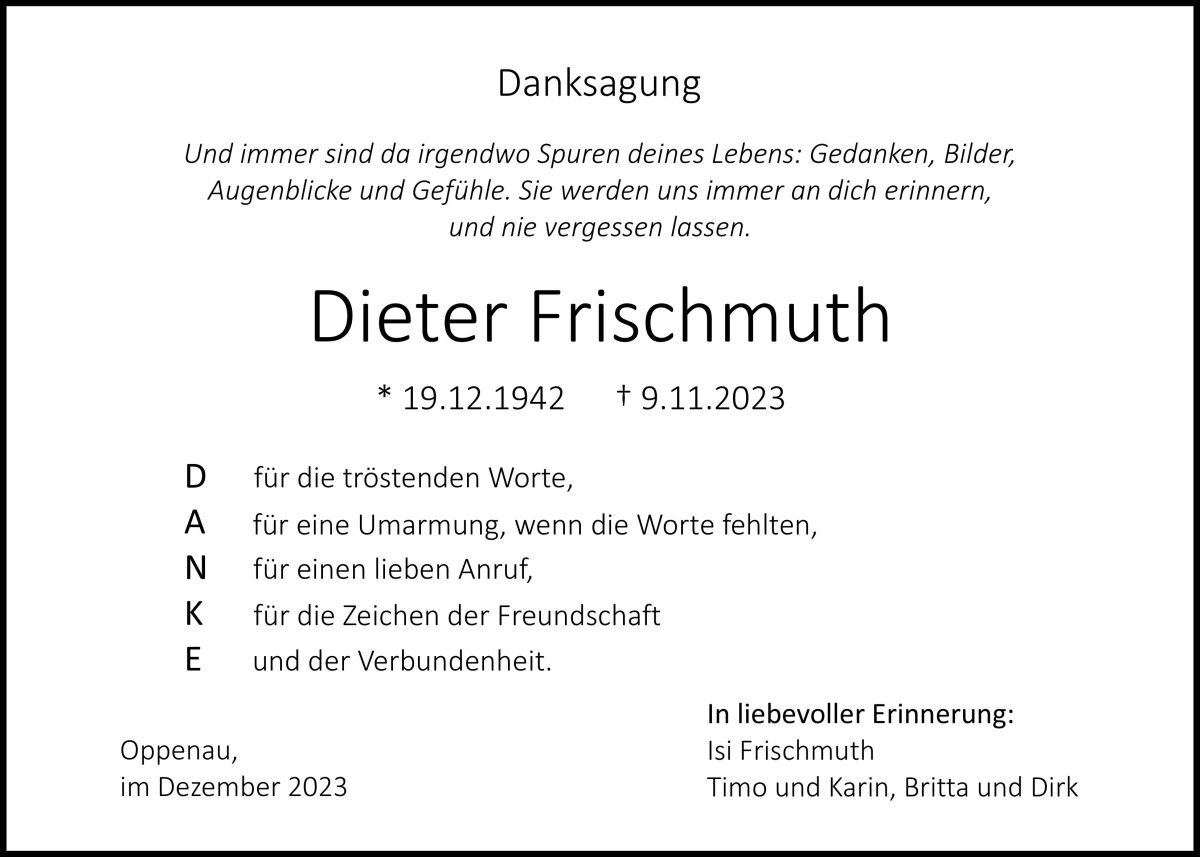 Danksagung

Und immer sind da irgendwo Spuren deines Lebens: Gedanken, Bilder, Augenblicke und Gefühle. Sie werden uns immer an dich erinnern, und nie vergessen lassen.

Dieter Frischmuth

* 19.12.1942 † 9.11.2023

D für die tröstenden Worte,
A für eine Umarmung, wenn die Worte fehlten,
N für einen lieben Anruf,
K für die Zeichen der Freundschaft
E und der Verbundenheit.

Oppenau,
im Dezember 2023

In liebevoller Erinnerung:
Isi Frischmuth
Timo und Karin, Britta und Dirk